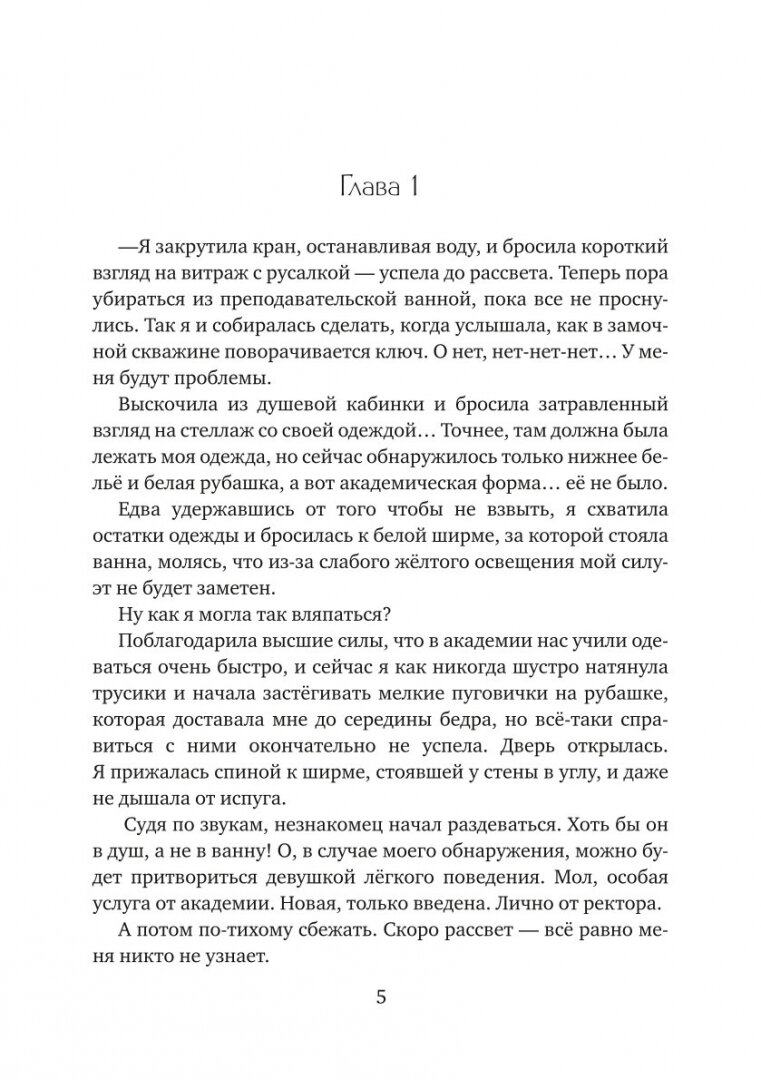 Глава 1

—Я закрутила кран, останавливая воду, и бросила короткий взгляд на витраж с русалкой — успела до рассвета. Теперь пора убираться из преподавательской ванной, пока все не проснулись. Так я и собиралась сделать, когда услышала, как в замочной скважине поворачивается ключ. О нет, нет-нет-нет… У меня будут проблемы.

Выскочила из душевой кабинки и бросила затравленный взгляд на стеллаж со своей одеждой… Точнее, там должна была лежать моя одежда, но сейчас обнаружилось только нижнее бельё и белая рубашка, а вот академическая форма… её не было.

Едва удержавшись от того чтобы не взвыть, я схватила остатки одежды и бросилась к белой ширме, за которой стояла ванна, молясь, что из-за слабого жёлтого освещения мой силуэт не будет заметен.

Ну как я могла так вляпаться?

Поблагодарила высшие силы, что в академии нас учили одеваться очень быстро, и сейчас я как никогда шустро натянула трусики и начала застёгивать мелкие пуговички на рубашке, которая доставала мне до середины бедра, но всё-таки справиться с ними окончательно не успела. Дверь открылась. Я прижалась спиной к ширме, стоявшей у стены в углу, и даже не дышала от испуга.

Судя по звукам, незнакомец начал раздеваться. Хоть бы он в душ, а не в ванну! О, в случае моего обнаружения, можно будет притвориться девушкой лёгкого поведения. Мол, особая услуга от академии. Новая, только введена. Лично от ректора.

А потом по-тихому сбежать. Скоро рассвет — всё равно меня никто не узнает.

5